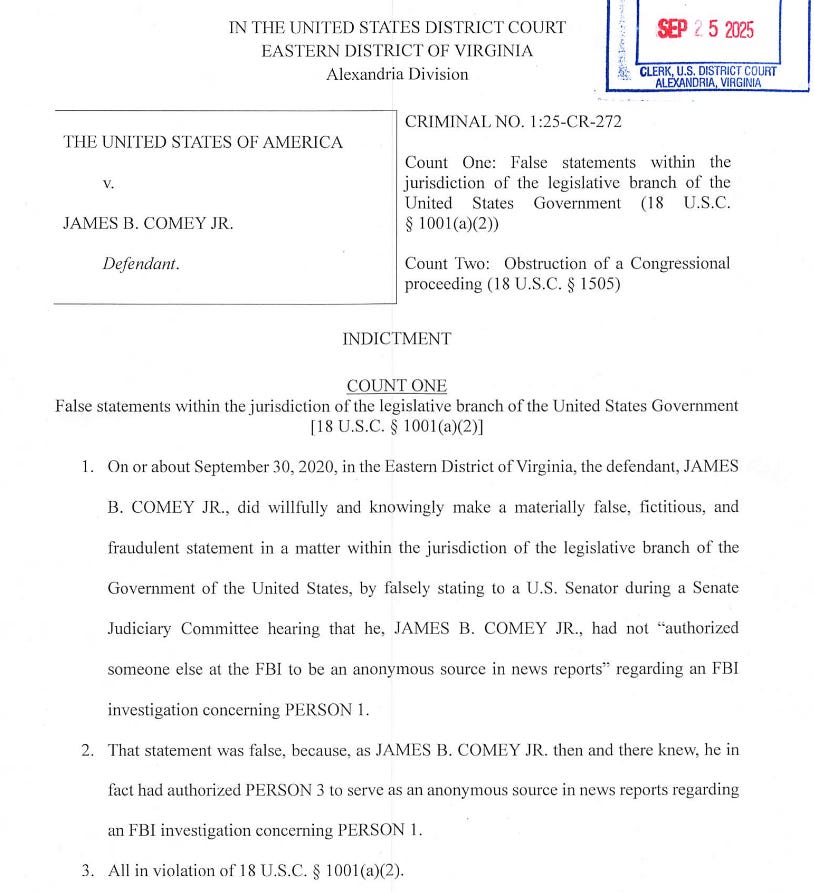 IN THE UNITED STATES DISTRICT COURT
EASTERN DISTRICT OF VIRGINIA
Alexandria Division

SEP 25 2025
CLERK, U.S. DISTRICT COURT
ALEXANDRIA, VIRGINIA

THE UNITED STATES OF AMERICA

v.

JAMES B. COMEY JR.

Defendant.

CRIMINAL NO. 1:25-CR-272

Count One: False statements within the jurisdiction of the legislative branch of the United States Government (18 U.S.C. § 1001(a)(2))

Count Two: Obstruction of a Congressional proceeding (18 U.S.C. § 1505)

INDICTMENT

COUNT ONE
False statements within the jurisdiction of the legislative branch of the United States Government
[18 U.S.C. § 1001(a)(2)]

1. On or about September 30, 2020, in the Eastern District of Virginia, the defendant, JAMES B. COMEY JR., did willfully and knowingly make a materially false, fictitious, and fraudulent statement in a matter within the jurisdiction of the legislative branch of the Government of the United States, by falsely stating to a U.S. Senator during a Senate Judiciary Committee hearing that he, JAMES B. COMEY JR., had not "authorized someone else at the FBI to be an anonymous source in news reports" regarding an FBI investigation concerning PERSON 1.

2. That statement was false, because, as JAMES B. COMEY JR. then and there knew, he in fact had authorized PERSON 3 to serve as an anonymous source in news reports regarding an FBI investigation concerning PERSON 1.

3. All in violation of 18 U.S.C. § 1001(a)(2).